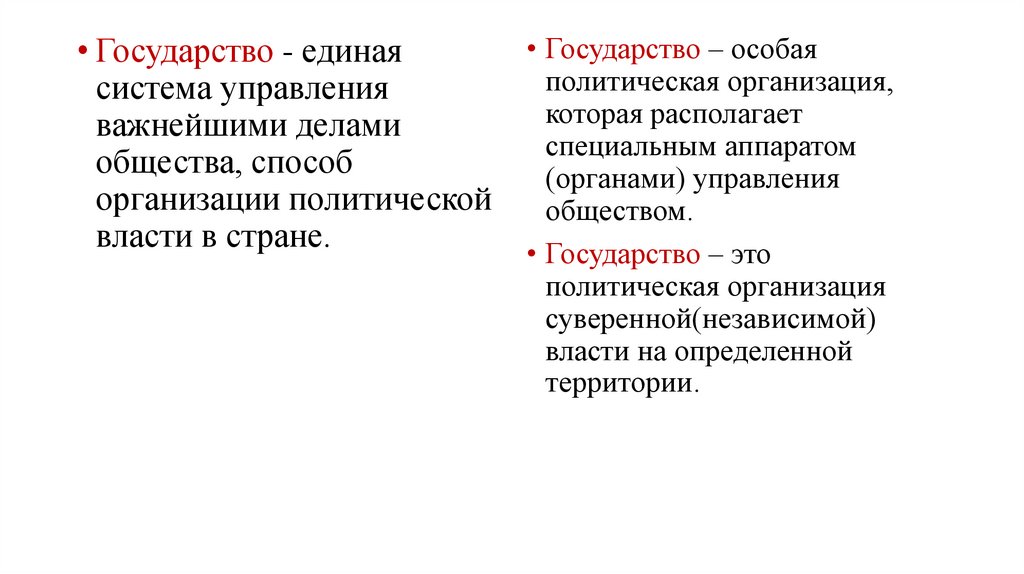 • Государство - единая система управления важнейшими делами общества, способ организации политической власти в стране.

• Государство – особая политическая организация, которая располагает специальным аппаратом (органами) управления обществом.

• Государство – это политическая организация суверенной(независимой) власти на определенной территории.